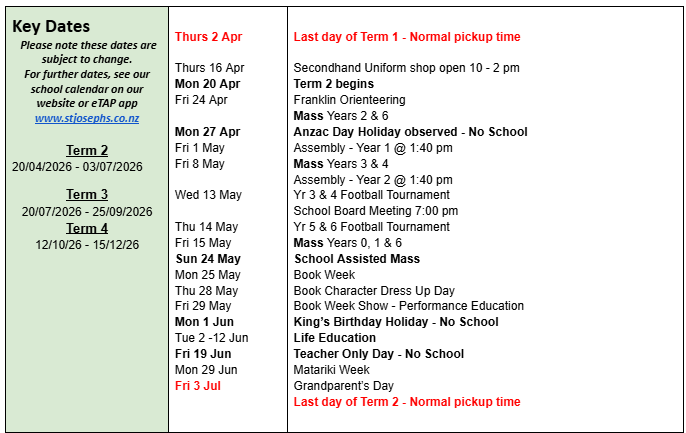 Key Dates
Please note these dates are subject to change.
For further dates, see our school calendar on our website or eTAP app
www.stjosephs.co.nz

Term 2
20/04/2026 - 03/07/2026

Term 3
20/07/2026 - 25/09/2026

Term 4
12/10/26 - 15/12/26

| | |
|---|---|
| Thurs 2 Apr | Last day of Term 1 - Normal pickup time |
| Thurs 16 Apr | Secondhand Uniform shop open 10 - 2 pm |
| Mon 20 Apr | Term 2 begins |
| Fri 24 Apr | Franklin Orienteering |
| | Mass Years 2 & 6 |
| Mon 27 Apr | Anzac Day Holiday observed - No School |
| Fri 1 May | Assembly - Year 1 @ 1:40 pm |
| Fri 8 May | Mass Years 3 & 4 |
| | Assembly - Year 2 @ 1:40 pm |
| Wed 13 May | Yr 3 & 4 Football Tournament |
| | School Board Meeting 7:00 pm |
| Thu 14 May | Yr 5 & 6 Football Tournament |
| Fri 15 May | Mass Years 0, 1 & 6 |
| Sun 24 May | School Assisted Mass |
| Mon 25 May | Book Week |
| Thu 28 May | Book Character Dress Up Day |
| Fri 29 May | Book Week Show - Performance Education |
| Mon 1 Jun | King's Birthday Holiday - No School |
| Tue 2 -12 Jun | Life Education |
| Fri 19 Jun | Teacher Only Day - No School |
| Mon 29 Jun | Matariki Week |
| Fri 3 Jul | Grandparent's Day |
| | Last day of Term 2 - Normal pickup time |